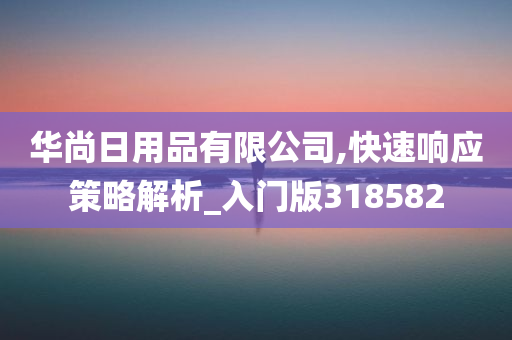 华尚日用品有限公司,快速响应策略解析_入门版318582